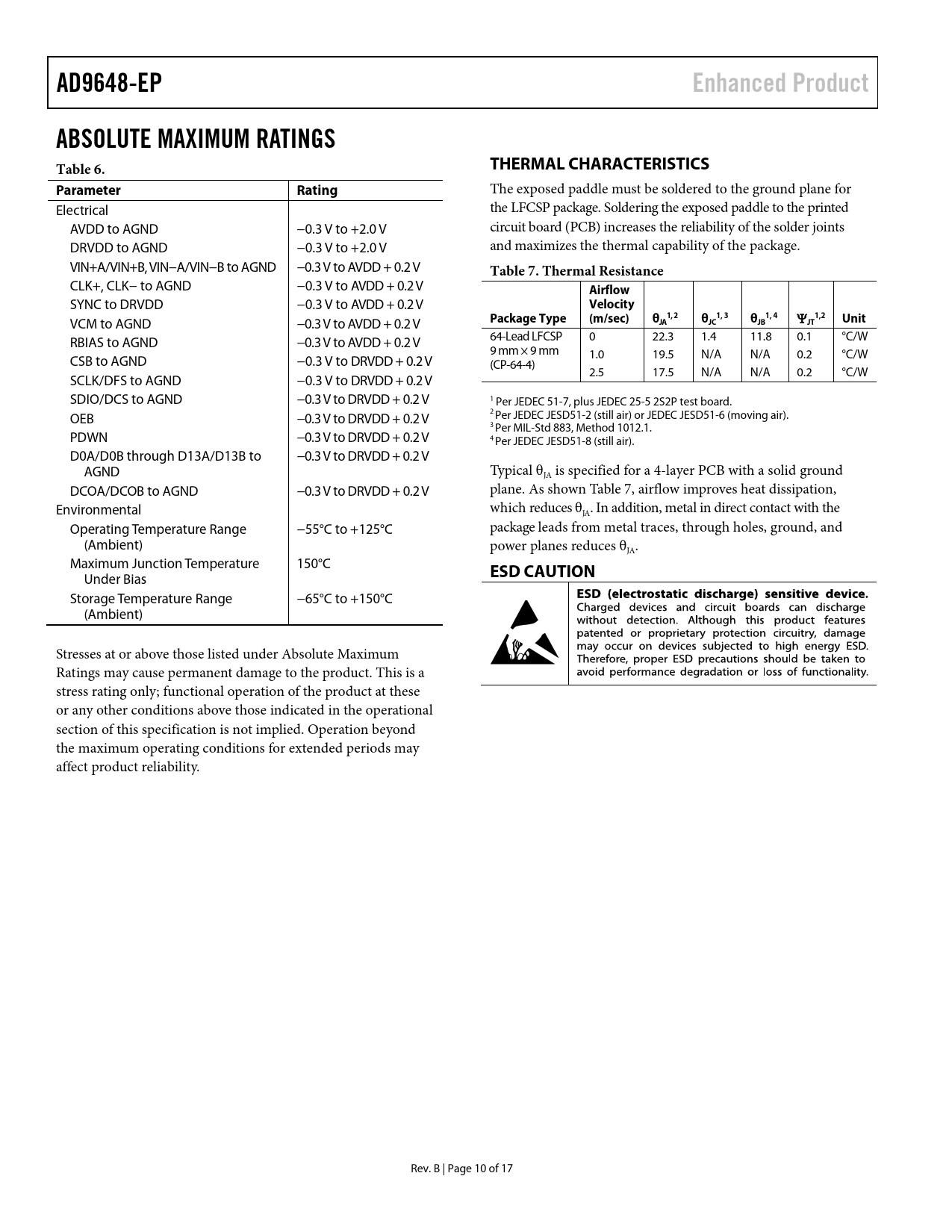 AD9648-EP Enhanced Product

ABSOLUTE MAXIMUM RATINGS

Table 6.

| Parameter | Rating |
|---|---|
| Electrical | |
| AVDD to AGND | −0.3 V to +2.0 V |
| DRVDD to AGND | −0.3 V to +2.0 V |
| VIN+A/VIN+B, VIN−A/VIN−B to AGND | −0.3 V to AVDD + 0.2 V |
| CLK+, CLK− to AGND | −0.3 V to AVDD + 0.2 V |
| SYNC to DRVDD | −0.3 V to AVDD + 0.2 V |
| VCM to AGND | −0.3 V to AVDD + 0.2 V |
| RBIAS to AGND | −0.3 V to AVDD + 0.2 V |
| CSB to AGND | −0.3 V to DRVDD + 0.2 V |
| SCLK/DFS to AGND | −0.3 V to DRVDD + 0.2 V |
| SDIO/DCS to AGND | −0.3 V to DRVDD + 0.2 V |
| OEB | −0.3 V to DRVDD + 0.2 V |
| PDWN | −0.3 V to DRVDD + 0.2 V |
| D0A/D0B through D13A/D13B to AGND | −0.3 V to DRVDD + 0.2 V |
| DCOA/DCOB to AGND | −0.3 V to DRVDD + 0.2 V |
| Environmental | |
| Operating Temperature Range (Ambient) | −55°C to +125°C |
| Maximum Junction Temperature Under Bias | 150°C |
| Storage Temperature Range (Ambient) | −65°C to +150°C |

Stresses at or above those listed under Absolute Maximum Ratings may cause permanent damage to the product. This is a stress rating only; functional operation of the product at these or any other conditions above those indicated in the operational section of this specification is not implied. Operation beyond the maximum operating conditions for extended periods may affect product reliability.

THERMAL CHARACTERISTICS

The exposed paddle must be soldered to the ground plane for the LFCSP package. Soldering the exposed paddle to the printed circuit board (PCB) increases the reliability of the solder joints and maximizes the thermal capability of the package.

Table 7. Thermal Resistance

| Package Type | Airflow Velocity (m/sec) | $\theta_{JA}^{1,2}$ | $\theta_{JC}^{1,3}$ | $\theta_{JB}^{1,4}$ | $\Psi_{JT}^{1,2}$ | Unit |
|---|---|---|---|---|---|---|
| 64-Lead LFCSP 9 mm × 9 mm (CP-64-4) | 0 | 22.3 | 1.4 | 11.8 | 0.1 | °C/W |
| | 1.0 | 19.5 | N/A | N/A | 0.2 | °C/W |
| | 2.5 | 17.5 | N/A | N/A | 0.2 | °C/W |

$^1$ Per JEDEC 51-7, plus JEDEC 25-5 2S2P test board.
$^2$ Per JEDEC JESD51-2 (still air) or JEDEC JESD51-6 (moving air).
$^3$ Per MIL-Std 883, Method 1012.1.
$^4$ Per JEDEC JESD51-8 (still air).

Typical $\theta_{JA}$ is specified for a 4-layer PCB with a solid ground plane. As shown Table 7, airflow improves heat dissipation, which reduces $\theta_{JA}$. In addition, metal in direct contact with the package leads from metal traces, through holes, ground, and power planes reduces $\theta_{JA}$.

ESD CAUTION

ESD (electrostatic discharge) sensitive device. Charged devices and circuit boards can discharge without detection. Although this product features patented or proprietary protection circuitry, damage may occur on devices subjected to high energy ESD. Therefore, proper ESD precautions should be taken to avoid performance degradation or loss of functionality.

Rev. B | Page 10 of 17